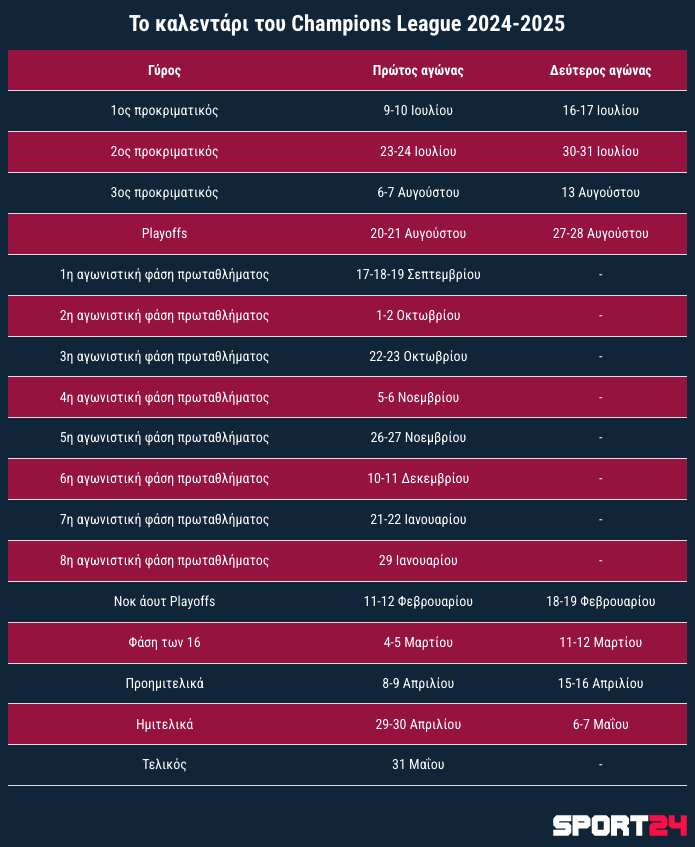 Το καλεντάρι του Champions League 2024-2025

| Γύρος | Πρώτος αγώνας | Δεύτερος αγώνας |
|---|---|---|
| 1ος προκριματικός | 9-10 Ιουλίου | 16-17 Ιουλίου |
| 2ος προκριματικός | 23-24 Ιουλίου | 30-31 Ιουλίου |
| 3ος προκριματικός | 6-7 Αυγούστου | 13 Αυγούστου |
| Playoffs | 20-21 Αυγούστου | 27-28 Αυγούστου |
| 1η αγωνιστική φάση πρωταθλήματος | 17-18-19 Σεπτεμβρίου | - |
| 2η αγωνιστική φάση πρωταθλήματος | 1-2 Οκτωβρίου | - |
| 3η αγωνιστική φάση πρωταθλήματος | 22-23 Οκτωβρίου | - |
| 4η αγωνιστική φάση πρωταθλήματος | 5-6 Νοεμβρίου | - |
| 5η αγωνιστική φάση πρωταθλήματος | 26-27 Νοεμβρίου | - |
| 6η αγωνιστική φάση πρωταθλήματος | 10-11 Δεκεμβρίου | - |
| 7η αγωνιστική φάση πρωταθλήματος | 21-22 Ιανουαρίου | - |
| 8η αγωνιστική φάση πρωταθλήματος | 29 Ιανουαρίου | - |
| Νοκ άουτ Playoffs | 11-12 Φεβρουαρίου | 18-19 Φεβρουαρίου |
| Φάση των 16 | 4-5 Μαρτίου | 11-12 Μαρτίου |
| Προημιτελικά | 8-9 Απριλίου | 15-16 Απριλίου |
| Ημιτελικά | 29-30 Απριλίου | 6-7 Μαΐου |
| Τελικός | 31 Μαΐου | - |

SPORT24